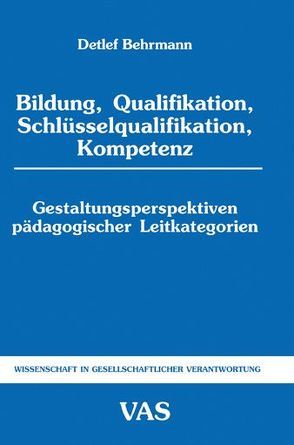 Detlef Behrmann

Bildung, Qualifikation, Schlüsselqualifikation, Kompetenz

Gestaltungsperspektiven pädagogischer Leitkategorien

WISSENSCHAFT IN GESELLSCHAFTLICHER VERANTWORTUNG

VAS